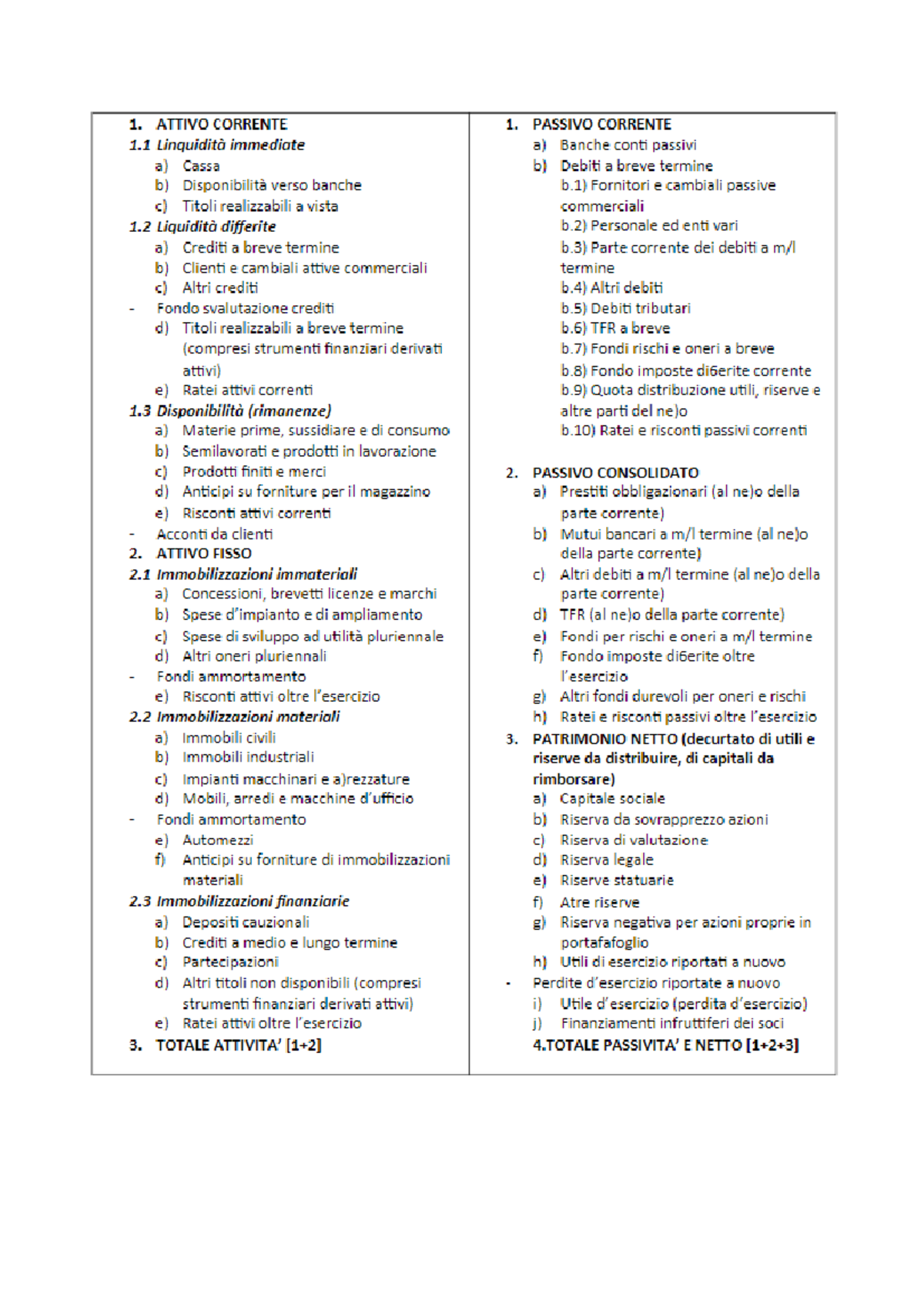 1. ATTIVO CORRENTE
1.1 Linquidità immediate
a) Cassa
b) Disponibilità verso banche
c) Titoli realizzabili a vista
1.2 Liquidità differite
a) Crediti a breve termine
b) Clienti e cambiali attive commerciali
c) Altri crediti
- Fondo svalutazione crediti
d) Titoli realizzabili a breve termine (compresi strumenti finanziari derivati attivi)
e) Ratei attivi correnti
1.3 Disponibilità (rimanenze)
a) Materie prime, sussidiare e di consumo
b) Semilavorati e prodotti in lavorazione
c) Prodotti finiti e merci
d) Anticipi su forniture per il magazzino
e) Risconti attivi correnti
- Acconti da clienti
2. ATTIVO FISSO
2.1 Immobilizzazioni immateriali
a) Concessioni, brevetti licenze e marchi
b) Spese d'impianto e di ampliamento
c) Spese di sviluppo ad utilità pluriennale
d) Altri oneri pluriennali
- Fondi ammortamento
e) Risconti attivi oltre l'esercizio
2.2 Immobilizzazioni materiali
a) Immobili civili
b) Immobili industriali
c) Impianti macchinari e a)rezzature
d) Mobili, arredi e macchine d'ufficio
- Fondi ammortamento
e) Automezzi
f) Anticipi su forniture di immobilizzazioni materiali
2.3 Immobilizzazioni finanziarie
a) Depositi cauzionali
b) Crediti a medio e lungo termine
c) Partecipazioni
d) Altri titoli non disponibili (compresi strumenti finanziari derivati attivi)
e) Ratei attivi oltre l'esercizio
3. TOTALE ATTIVITA' [1+2]

1. PASSIVO CORRENTE
a) Banche conti passivi
b) Debiti a breve termine
b.1) Fornitori e cambiali passive commerciali
b.2) Personale ed enti vari
b.3) Parte corrente dei debiti a m/l termine
b.4) Altri debiti
b.5) Debiti tributari
b.6) TFR a breve
b.7) Fondi rischi e oneri a breve
b.8) Fondo imposte di6erite corrente
b.9) Quota distribuzione utili, riserve e altre parti del ne)o
b.10) Ratei e risconti passivi correnti

2. PASSIVO CONSOLIDATO
a) Prestiti obbligazionari (al ne)o della parte corrente)
b) Mutui bancari a m/l termine (al ne)o della parte corrente)
c) Altri debiti a m/l termine (al ne)o della parte corrente)
d) TFR (al ne)o della parte corrente)
e) Fondi per rischi e oneri a m/l termine
f) Fondo imposte di6erite oltre l'esercizio
g) Altri fondi durevoli per oneri e rischi
h) Ratei e risconti passivi oltre l'esercizio
3. PATRIMONIO NETTO (decurtato di utili e riserve da distribuire, di capitali da rimborsare)
a) Capitale sociale
b) Riserva da sovrapprezzo azioni
c) Riserva di valutazione
d) Riserva legale
e) Riserve statuarie
f) Atre riserve
g) Riserva negativa per azioni proprie in portafafoglio
h) Utili di esercizio riportati a nuovo
- Perdite d'esercizio riportate a nuovo
i) Utile d'esercizio (perdita d'esercizio)
j) Finanziamenti infruttiferi dei soci
4.TOTALE PASSIVITA' E NETTO [1+2+3]